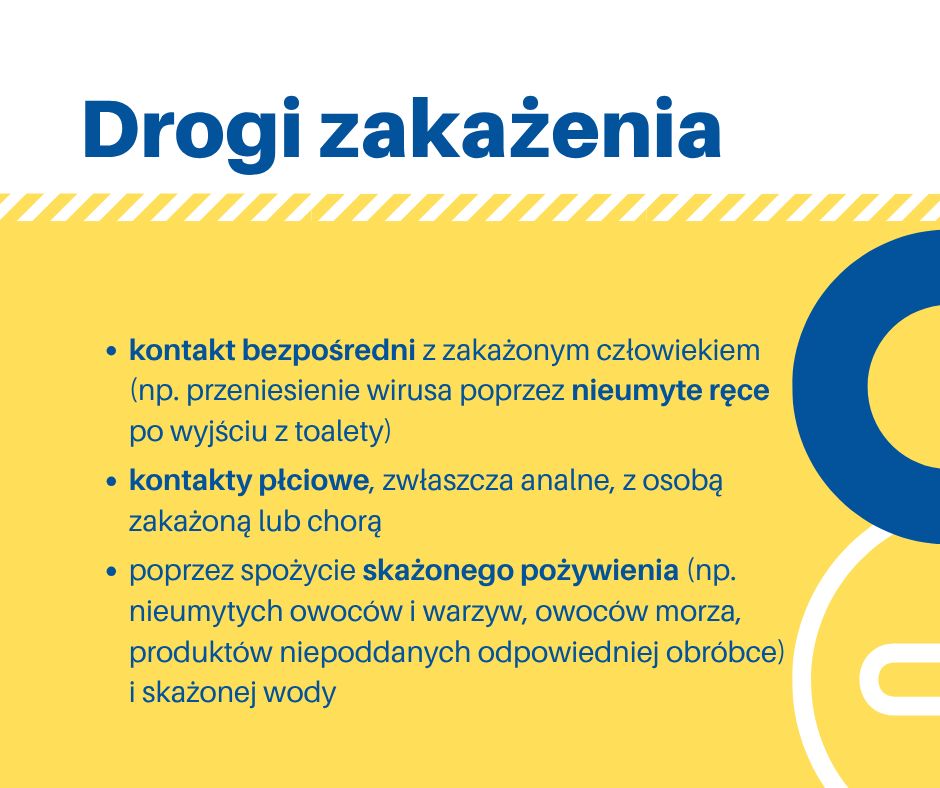 Drogi zakażenia

• kontakt bezpośredni z zakażonym człowiekiem (np. przeniesienie wirusa poprzez nieumyte ręce po wyjściu z toalety)
• kontakty płciowe, zwłaszcza analne, z osobą zakażoną lub chorą
• poprzez spożycie skażonego pożywienia (np. nieumytych owoców i warzyw, owoców morza, produktów niepoddanych odpowiedniej obróbce) i skażonej wody